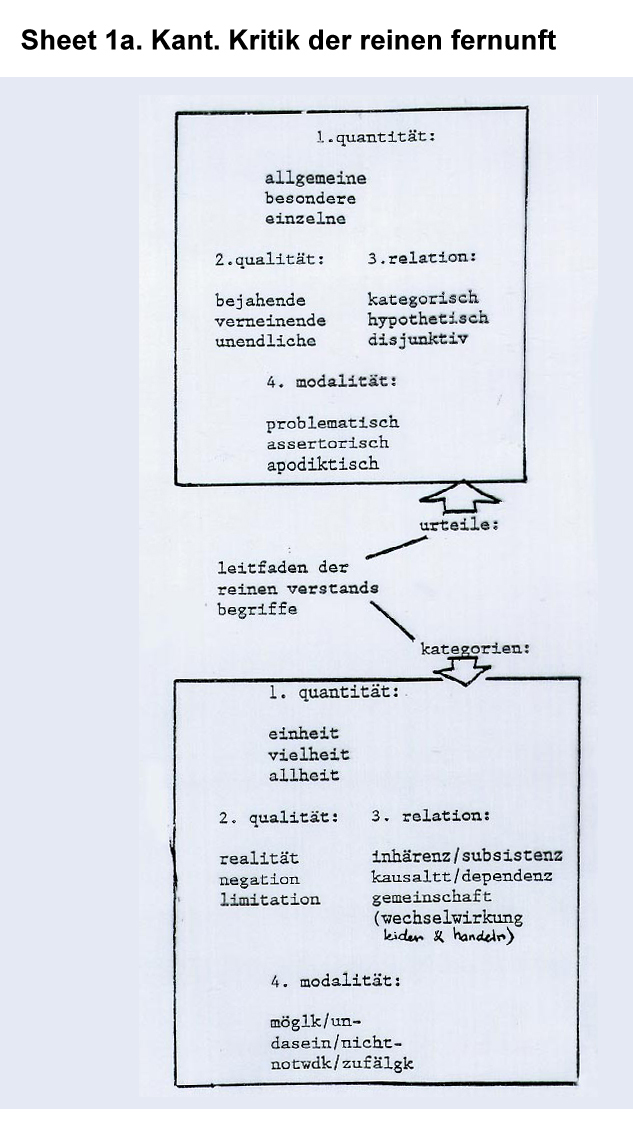 Sheet 1a. Kant. Kritik der reinen fernunft

1.quantität:

allgemeine
besondere
einzelne

2.qualität:

bejahende
verneinende
unendliche

3.relation:

kategorisch
hypothetisch
disjunktiv

4. modalität:

problematisch
assertorisch
apodiktisch

urteile:

leitfaden der reinen verstands begriffe

kategorien:

1. quantität:

einheit
vielheit
allheit

2. qualität:

realität
negation
limitation

3. relation:

inhärenz/subsistenz
kausaltt/dependenz
gemeinschaft
(wechselwirkung leiden & handeln)

4. modalität:

möglk/un-
dasein/nicht-
notwdk/zufälgk